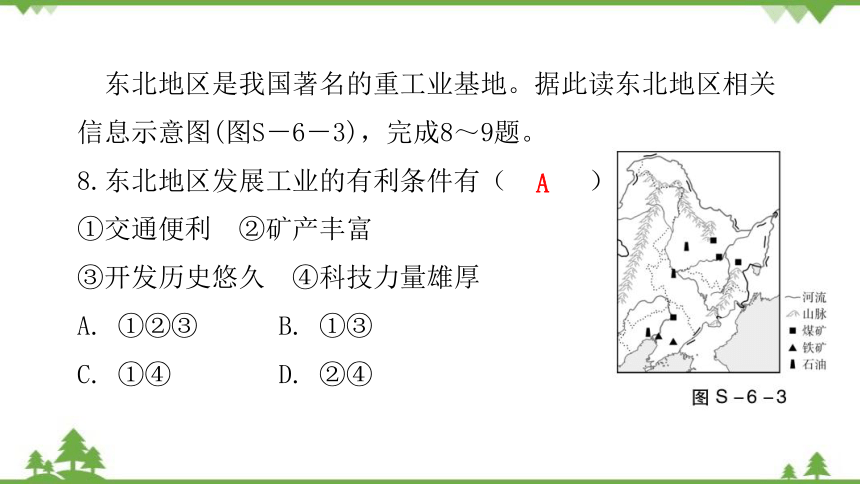 东北地区是我国著名的重工业基地。据此读东北地区相关信息示意图(图S－6－3)，完成8～9题。

8.东北地区发展工业的有利条件有（ A ）

①交通便利 ②矿产丰富

③开发历史悠久 ④科技力量雄厚

A. ①②③　　B. ①③

C. ①④　　D. ②④

河流
山脉
煤矿
铁矿
石油

图 S－6－3